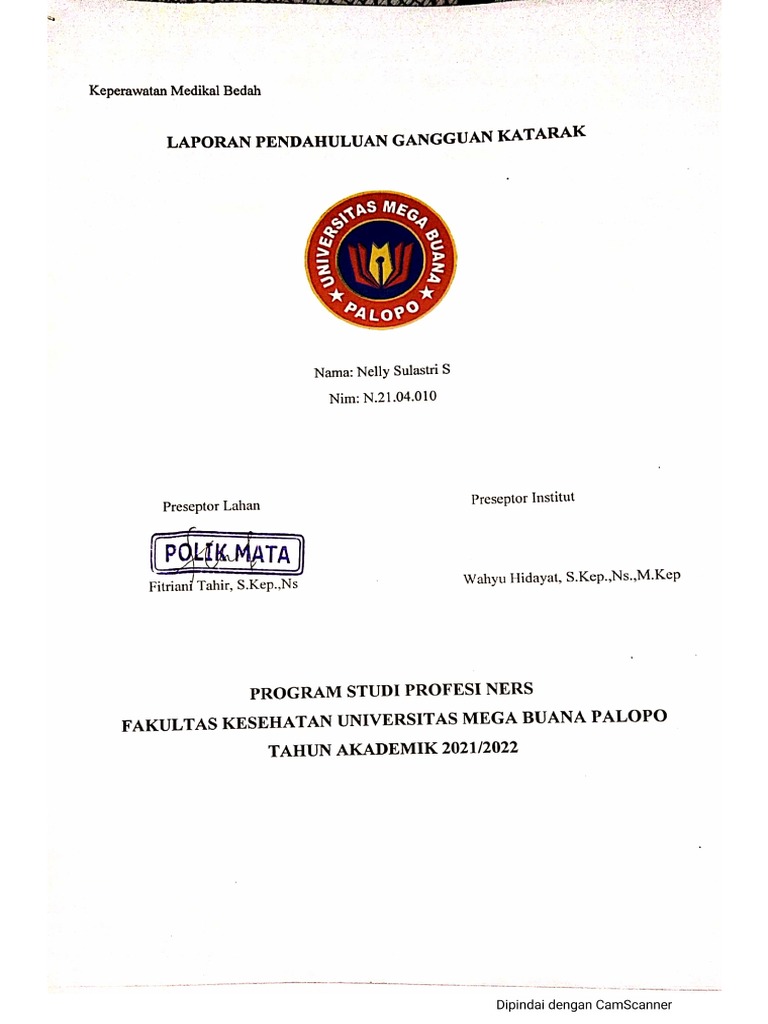 Keperawatan Medikal Bedah

LAPORAN PENDAHULUAN GANGGUAN KATARAK

UNIVERSITAS MEGA BUANA
PALOPO

Nama: Nelly Sulastri S
Nim: N.21.04.010

Preseptor Lahan

POLIK MATA

Fitriani Tahir, S.Kep.,Ns

Preseptor Institut

Wahyu Hidayat, S.Kep.,Ns.,M.Kep

PROGRAM STUDI PROFESI NERS
FAKULTAS KESEHATAN UNIVERSITAS MEGA BUANA PALOPO
TAHUN AKADEMIK 2021/2022

Dipindai dengan CamScanner